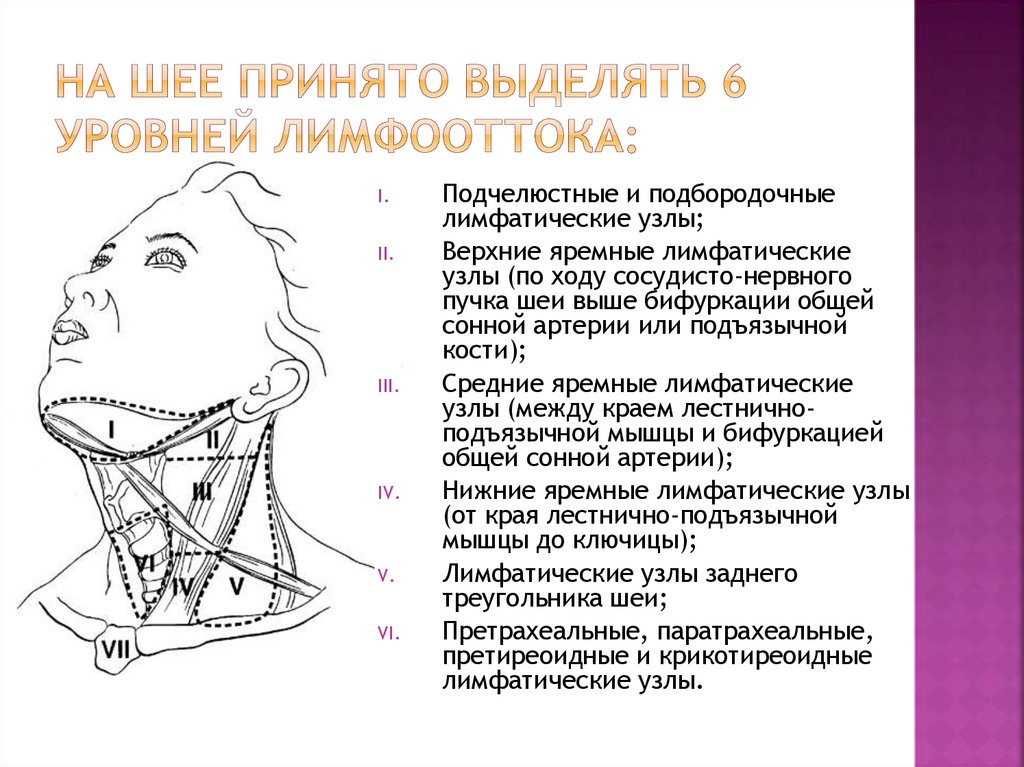 НА ШЕЕ ПРИНЯТО ВЫДЕЛЯТЬ 6 УРОВНЕЙ ЛИМФООТТОКА:

I
II
III
VI
IV
V
VII

I. Подчелюстные и подбородочные лимфатические узлы;

II. Верхние яремные лимфатические узлы (по ходу сосудисто-нервного пучка шеи выше бифуркации общей сонной артерии или подъязычной кости);

III. Средние яремные лимфатические узлы (между краем лестнично-подъязычной мышцы и бифуркацией общей сонной артерии);

IV. Нижние яремные лимфатические узлы (от края лестнично-подъязычной мышцы до ключицы);

V. Лимфатические узлы заднего треугольника шеи;

VI. Претрахеальные, паратрахеальные, претиреоидные и крикотиреоидные лимфатические узлы.